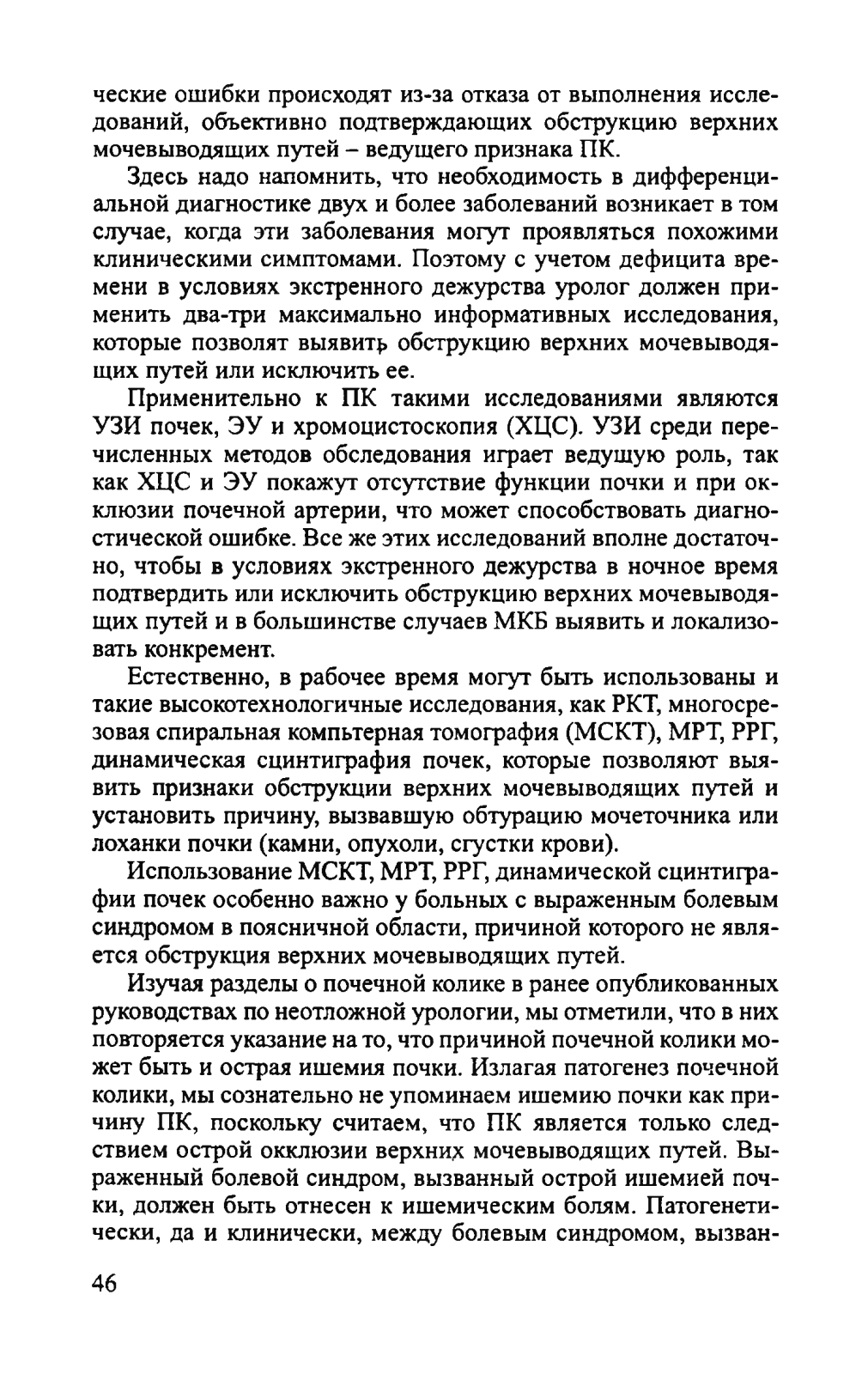 ческие ошибки происходят из-за отказа от выполнения исследований, объективно подтверждающих обструкцию верхних мочевыводящих путей – ведущего признака ПК.

Здесь надо напомнить, что необходимость в дифференциальной диагностике двух и более заболеваний возникает в том случае, когда эти заболевания могут проявляться похожими клиническими симптомами. Поэтому с учетом дефицита времени в условиях экстренного дежурства уролог должен применить два-три максимально информативных исследования, которые позволят выявить обструкцию верхних мочевыводящих путей или исключить ее.

Применительно к ПК такими исследованиями являются УЗИ почек, ЭУ и хромоцистоскопия (ХЦС). УЗИ среди перечисленных методов обследования играет ведущую роль, так как ХЦС и ЭУ покажут отсутствие функции почки и при окклюзии почечной артерии, что может способствовать диагностической ошибке. Все же этих исследований вполне достаточно, чтобы в условиях экстренного дежурства в ночное время подтвердить или исключить обструкцию верхних мочевыводящих путей и в большинстве случаев МКБ выявить и локализовать конкремент.

Естественно, в рабочее время могут быть использованы и такие высокотехнологичные исследования, как РКТ, многосрезовая спиральная компьтерная томография (МСКТ), МРТ, РРГ, динамическая сцинтиграфия почек, которые позволяют выявить признаки обструкции верхних мочевыводящих путей и установить причину, вызвавшую обтурацию мочеточника или лоханки почки (камни, опухоли, сгустки крови).

Использование МСКТ, МРТ, РРГ, динамической сцинтиграфии почек особенно важно у больных с выраженным болевым синдромом в поясничной области, причиной которого не является обструкция верхних мочевыводящих путей.

Изучая разделы о почечной колике в ранее опубликованных руководствах по неотложной урологии, мы отметили, что в них повторяется указание на то, что причиной почечной колики может быть и острая ишемия почки. Излагая патогенез почечной колики, мы сознательно не упоминаем ишемию почки как причину ПК, поскольку считаем, что ПК является только следствием острой окклюзии верхних мочевыводящих путей. Выраженный болевой синдром, вызванный острой ишемией почки, должен быть отнесен к ишемическим болям. Патогенетически, да и клинически, между болевым синдромом, вызван-

46